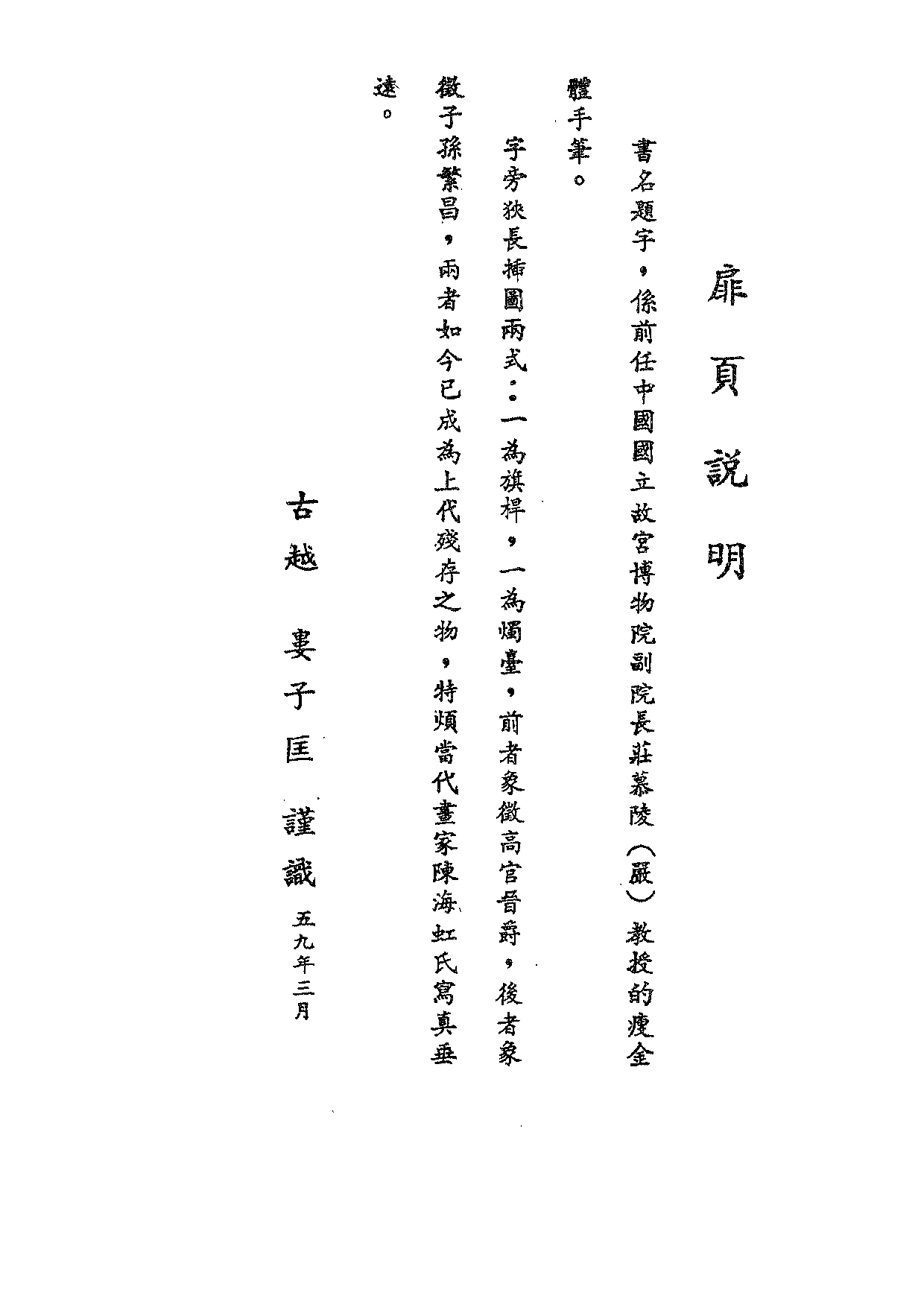 扉頁說明

書名題字，係前任中國國立故宮博物院副院長莊慕陵（嚴）教授的瘦金體手筆。

字旁狹長插圖兩式：一為旗桿，一為燭臺，前者象徵高官晉爵，後者象徵子孫繁昌，兩者如今已成為上代殘存之物，特煩當代畫家陳海虹氏寫真垂遠。

古越　婁子匡　謹識　五九年三月